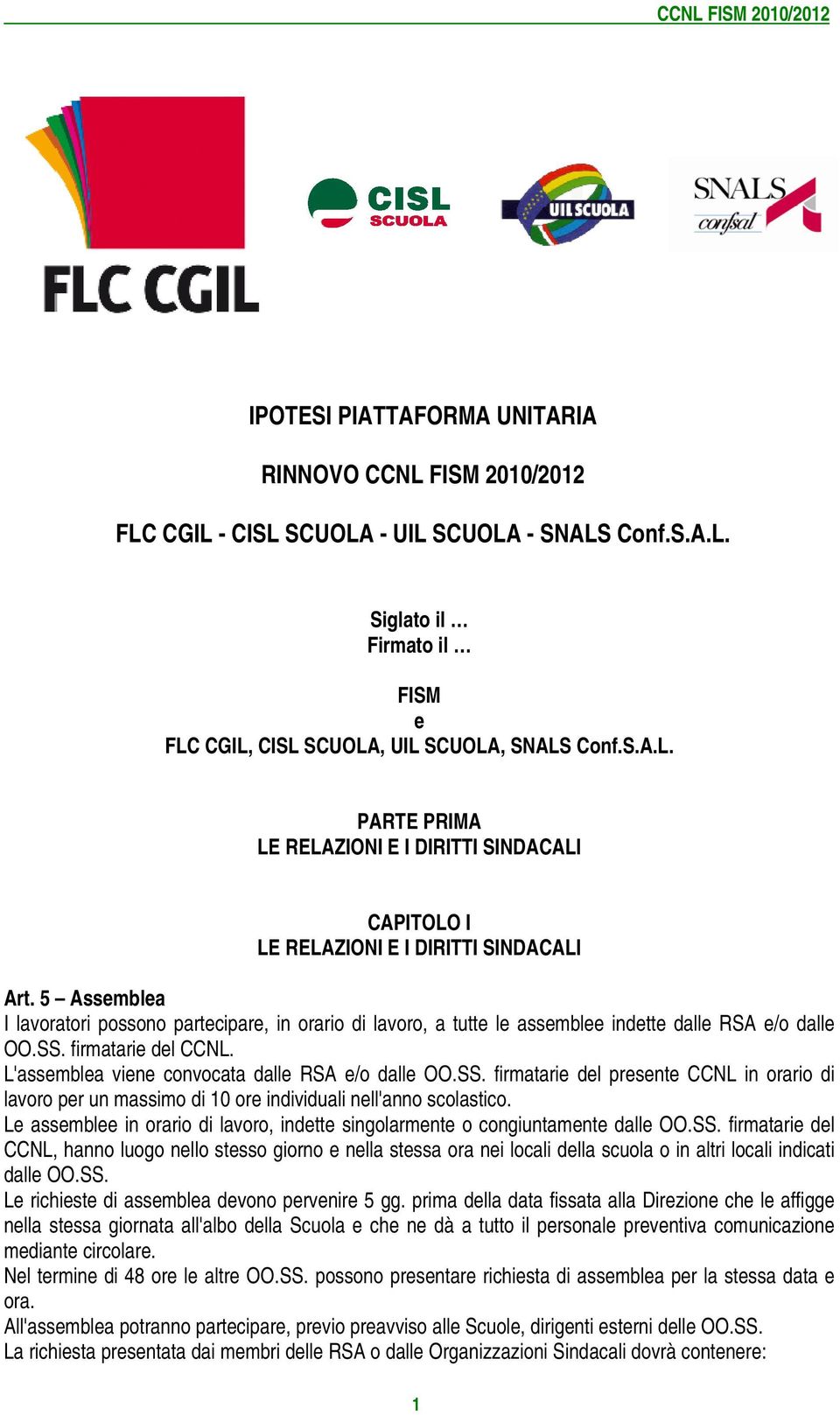 CCNL FISM 2010/2012

FLC CGIL

CISL SCUOLA

UIL SCUOLA

SNALS confsal

IPOTESI PIATTAFORMA UNITARIA

RINNOVO CCNL FISM 2010/2012

FLC CGIL - CISL SCUOLA - UIL SCUOLA - SNALS Conf.S.A.L.

Siglato il …
Firmato il …

FISM
e
FLC CGIL, CISL SCUOLA, UIL SCUOLA, SNALS Conf.S.A.L.

PARTE PRIMA
LE RELAZIONI E I DIRITTI SINDACALI

CAPITOLO I
LE RELAZIONI E I DIRITTI SINDACALI

Art. 5 – Assemblea
I lavoratori possono partecipare, in orario di lavoro, a tutte le assemblee indette dalle RSA e/o dalle OO.SS. firmatarie del CCNL.
L'assemblea viene convocata dalle RSA e/o dalle OO.SS. firmatarie del presente CCNL in orario di lavoro per un massimo di 10 ore individuali nell'anno scolastico.
Le assemblee in orario di lavoro, indette singolarmente o congiuntamente dalle OO.SS. firmatarie del CCNL, hanno luogo nello stesso giorno e nella stessa ora nei locali della scuola o in altri locali indicati dalle OO.SS.
Le richieste di assemblea devono pervenire 5 gg. prima della data fissata alla Direzione che le affigge nella stessa giornata all'albo della Scuola e che ne dà a tutto il personale preventiva comunicazione mediante circolare.
Nel termine di 48 ore le altre OO.SS. possono presentare richiesta di assemblea per la stessa data e ora.
All'assemblea potranno partecipare, previo preavviso alle Scuole, dirigenti esterni delle OO.SS.
La richiesta presentata dai membri delle RSA o dalle Organizzazioni Sindacali dovrà contenere:

1